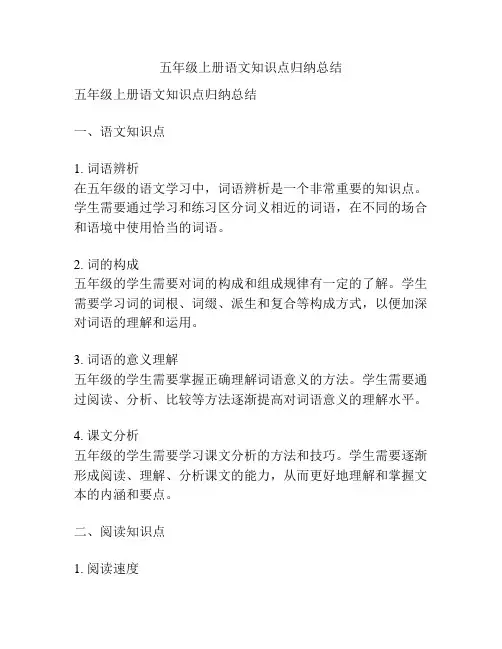 五年级上册语文知识点归纳总结

五年级上册语文知识点归纳总结

一、语文知识点

1. 词语辨析
在五年级的语文学习中，词语辨析是一个非常重要的知识点。学生需要通过学习和练习区分词义相近的词语，在不同的场合和语境中使用恰当的词语。

2. 词的构成
五年级的学生需要对词的构成和组成规律有一定的了解。学生需要学习词的词根、词缀、派生和复合等构成方式，以便加深对词语的理解和运用。

3. 词语的意义理解
五年级的学生需要掌握正确理解词语意义的方法。学生需要通过阅读、分析、比较等方法逐渐提高对词语意义的理解水平。

4. 课文分析
五年级的学生需要学习课文分析的方法和技巧。学生需要逐渐形成阅读、理解、分析课文的能力，从而更好地理解和掌握文本的内涵和要点。

二、阅读知识点

1. 阅读速度